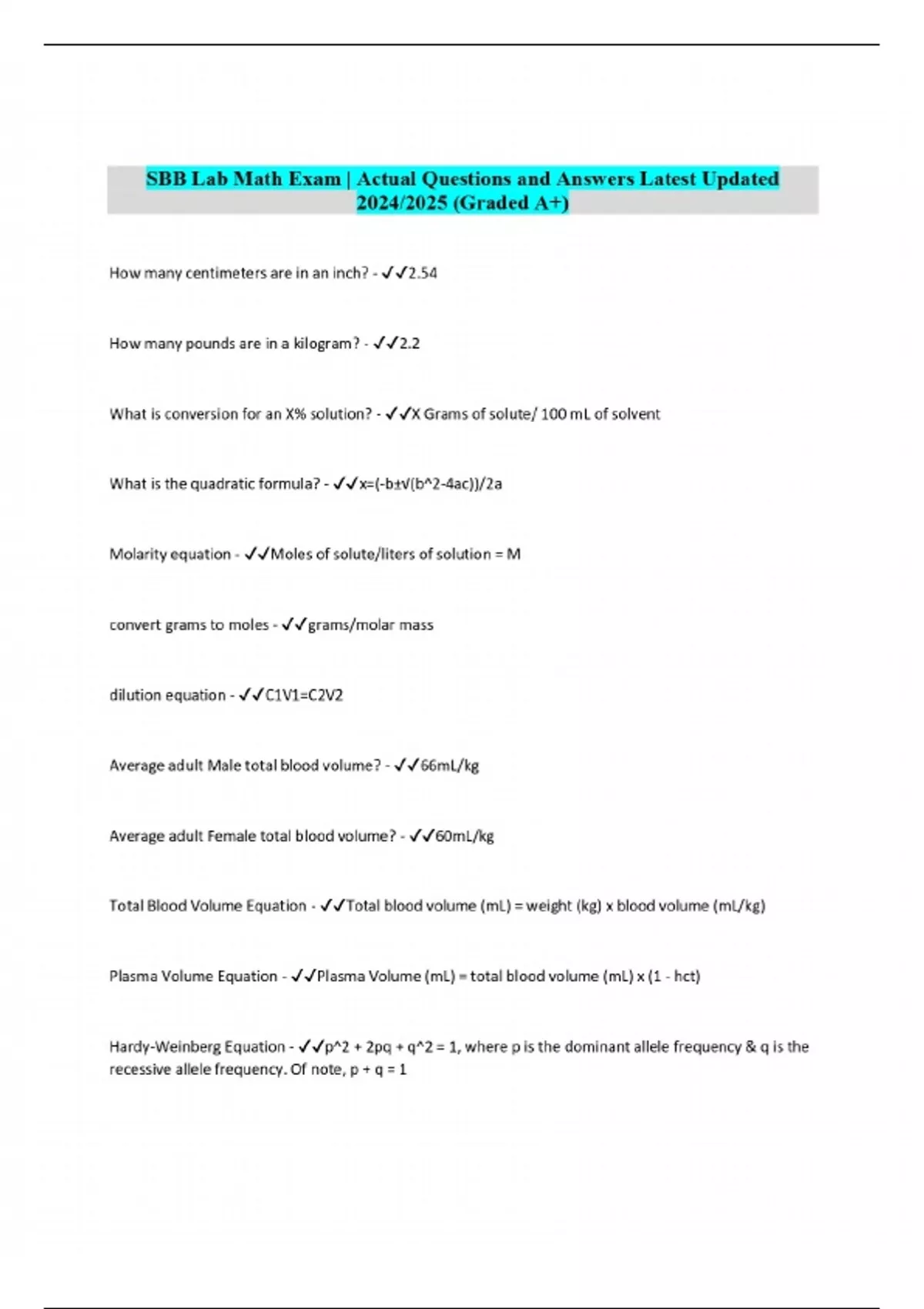 SBB Lab Math Exam | Actual Questions and Answers Latest Updated 2024/2025 (Graded A+)

How many centimeters are in an inch? - ✓✓2.54

How many pounds are in a kilogram? - ✓✓2.2

What is conversion for an X% solution? - ✓✓X Grams of solute/ 100 mL of solvent

What is the quadratic formula? - ✓✓x=(-b±√(b^2-4ac))/2a

Molarity equation - ✓✓Moles of solute/liters of solution = M

convert grams to moles - ✓✓grams/molar mass

dilution equation - ✓✓C1V1=C2V2

Average adult Male total blood volume? - ✓✓66mL/kg

Average adult Female total blood volume? - ✓✓60mL/kg

Total Blood Volume Equation - ✓✓Total blood volume (mL) = weight (kg) x blood volume (mL/kg)

Plasma Volume Equation - ✓✓Plasma Volume (mL) = total blood volume (mL) x (1 - hct)

Hardy-Weinberg Equation - ✓✓p^2 + 2pq + q^2 = 1, where p is the dominant allele frequency & q is the recessive allele frequency. Of note, p + q = 1